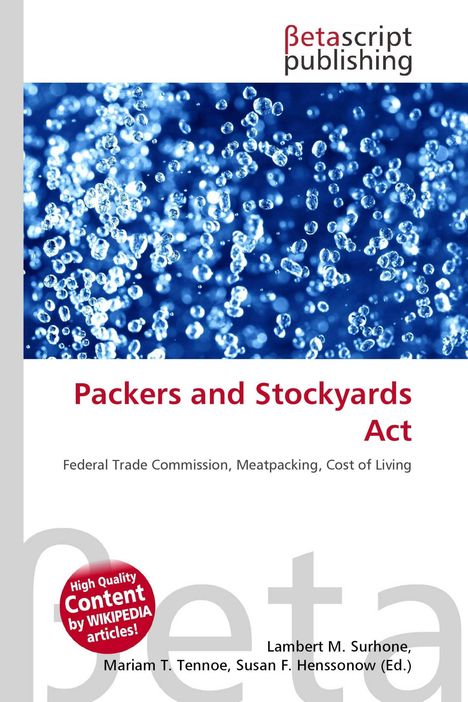 βetascript publishing

Packers and Stockyards Act

Federal Trade Commission, Meatpacking, Cost of Living

βeta

High Quality Content by WIKIPEDIA articles!

Lambert M. Surhone, Mariam T. Tennoe, Susan F. Henssonow (Ed.)